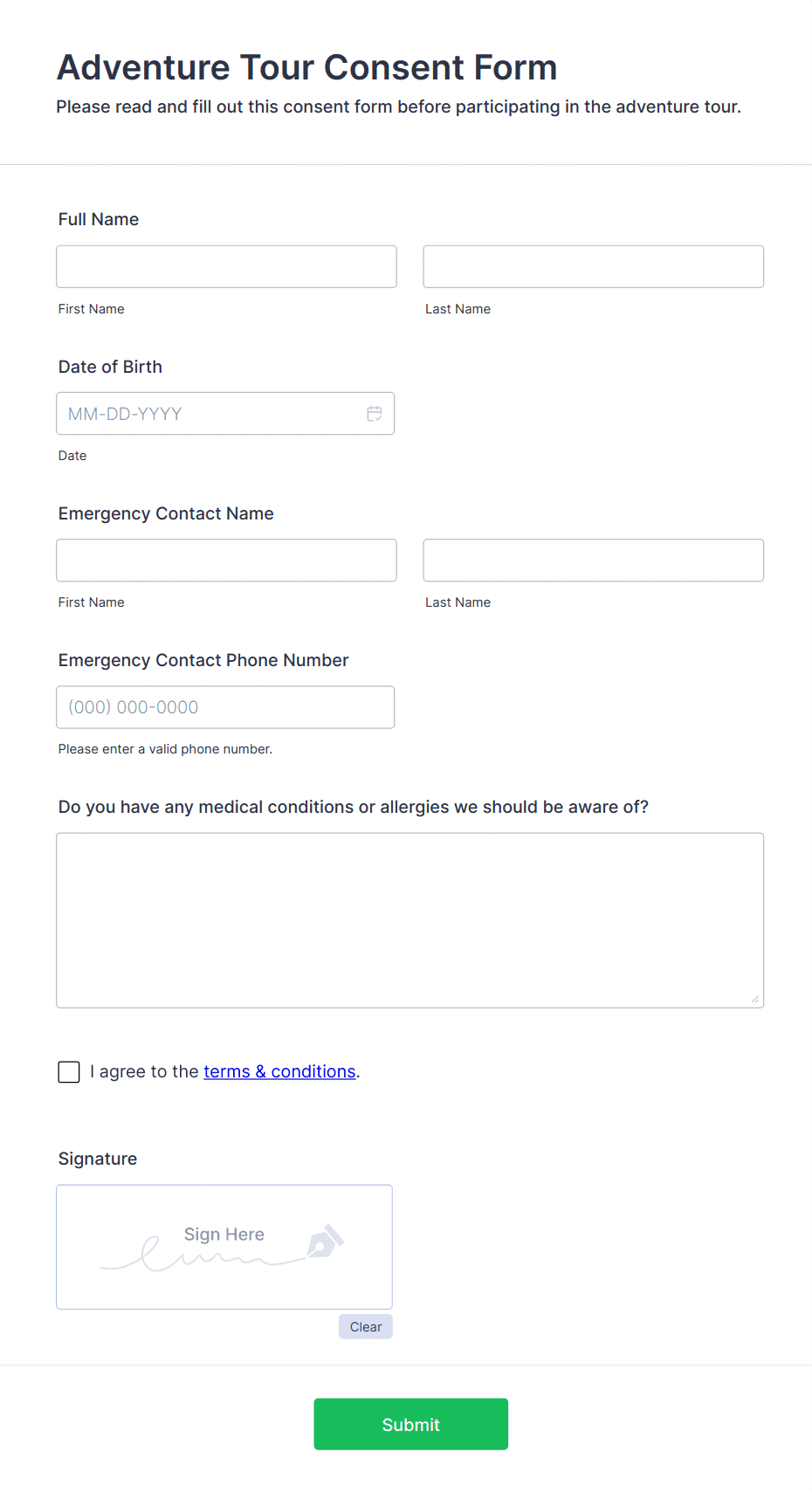 Adventure Tour Consent Form
Please read and fill out this consent form before participating in the adventure tour.

Full Name

First Name

Last Name

Date of Birth

MM-DD-YYYY

Date

Emergency Contact Name

First Name

Last Name

Emergency Contact Phone Number

(000) 000-0000

Please enter a valid phone number.

Do you have any medical conditions or allergies we should be aware of?

I agree to the terms & conditions.

Signature

Sign Here

Clear

Submit